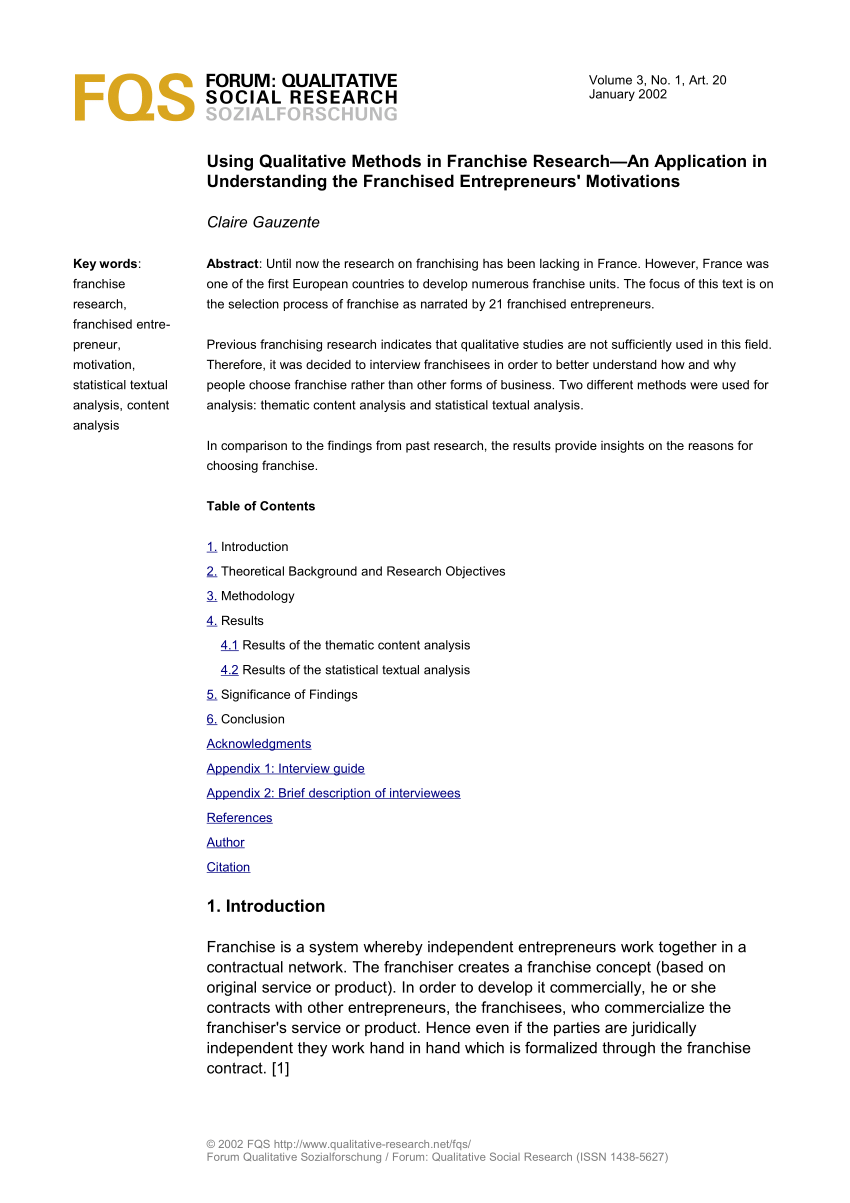 FQS FORUM: QUALITATIVE SOCIAL RESEARCH SOZIALFORSCHUNG

Volume 3, No. 1, Art. 20
January 2002

Using Qualitative Methods in Franchise Research—An Application in Understanding the Franchised Entrepreneurs' Motivations

Claire Gauzente

Key words: franchise research, franchised entrepreneur, motivation, statistical textual analysis, content analysis

Abstract: Until now the research on franchising has been lacking in France. However, France was one of the first European countries to develop numerous franchise units. The focus of this text is on the selection process of franchise as narrated by 21 franchised entrepreneurs.

Previous franchising research indicates that qualitative studies are not sufficiently used in this field. Therefore, it was decided to interview franchisees in order to better understand how and why people choose franchise rather than other forms of business. Two different methods were used for analysis: thematic content analysis and statistical textual analysis.

In comparison to the findings from past research, the results provide insights on the reasons for choosing franchise.

Table of Contents

1. Introduction
2. Theoretical Background and Research Objectives
3. Methodology
4. Results
4.1 Results of the thematic content analysis
4.2 Results of the statistical textual analysis
5. Significance of Findings
6. Conclusion
Acknowledgments
Appendix 1: Interview guide
Appendix 2: Brief description of interviewees
References
Author
Citation

1. Introduction

Franchise is a system whereby independent entrepreneurs work together in a contractual network. The franchiser creates a franchise concept (based on original service or product). In order to develop it commercially, he or she contracts with other entrepreneurs, the franchisees, who commercialize the franchiser's service or product. Hence even if the parties are juridically independent they work hand in hand which is formalized through the franchise contract. [1]

© 2002 FQS http://www.qualitative-research.net/fqs/
Forum Qualitative Sozialforschung / Forum: Qualitative Social Research (ISSN 1438-5627)